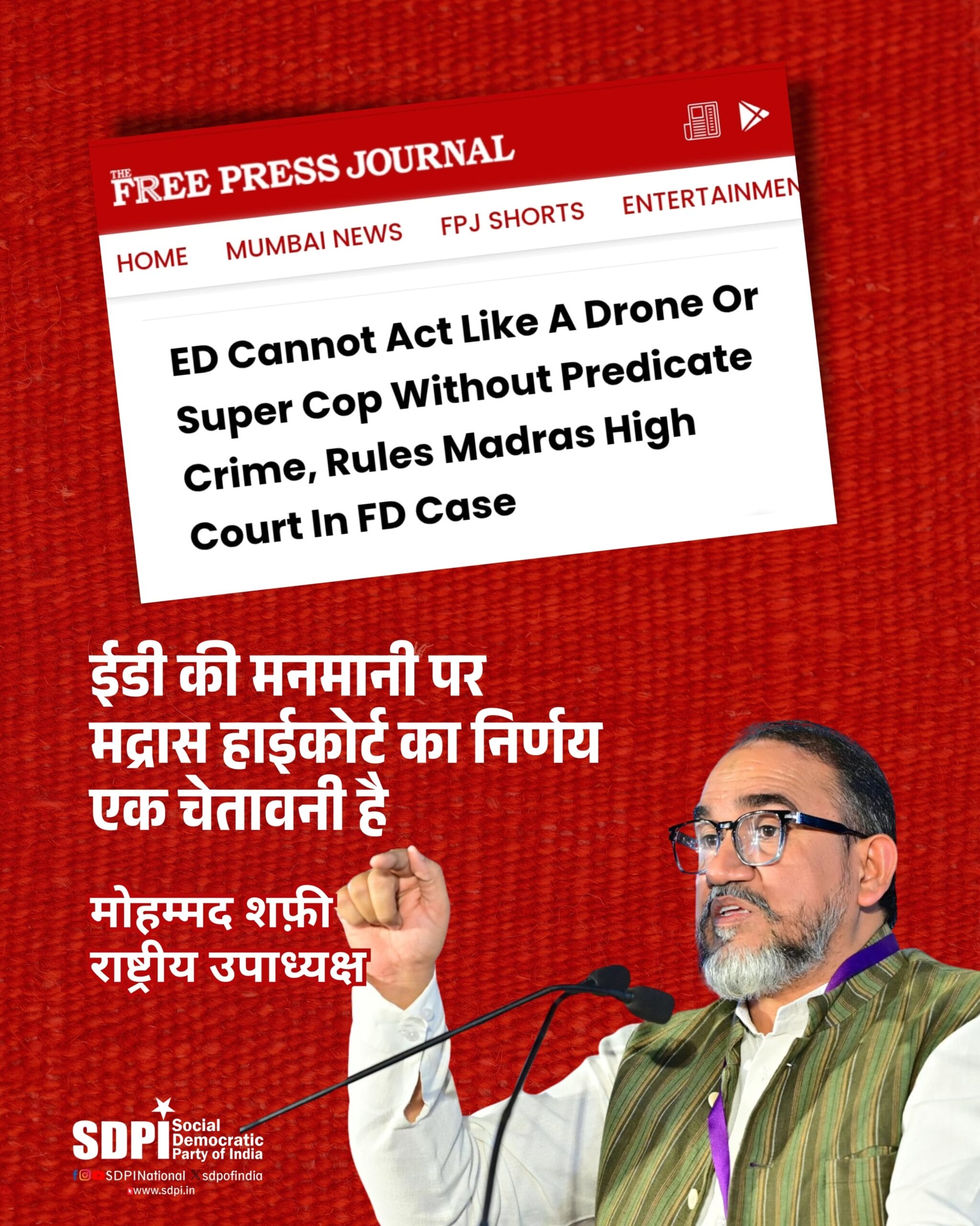 THE FREE PRESS JOURNAL

HOME MUMBAI NEWS FPJ SHORTS ENTERTAINMEN

ED Cannot Act Like A Drone Or Super Cop Without Predicate Crime, Rules Madras High Court In FD Case

ईडी की मनमानी पर मद्रास हाईकोर्ट का निर्णय एक चेतावनी है

मोहम्मद शफ़ी
राष्ट्रीय उपाध्यक्ष

SDPI Social Democratic Party of India
SDPINational sdpofindia
www.sdpi.in